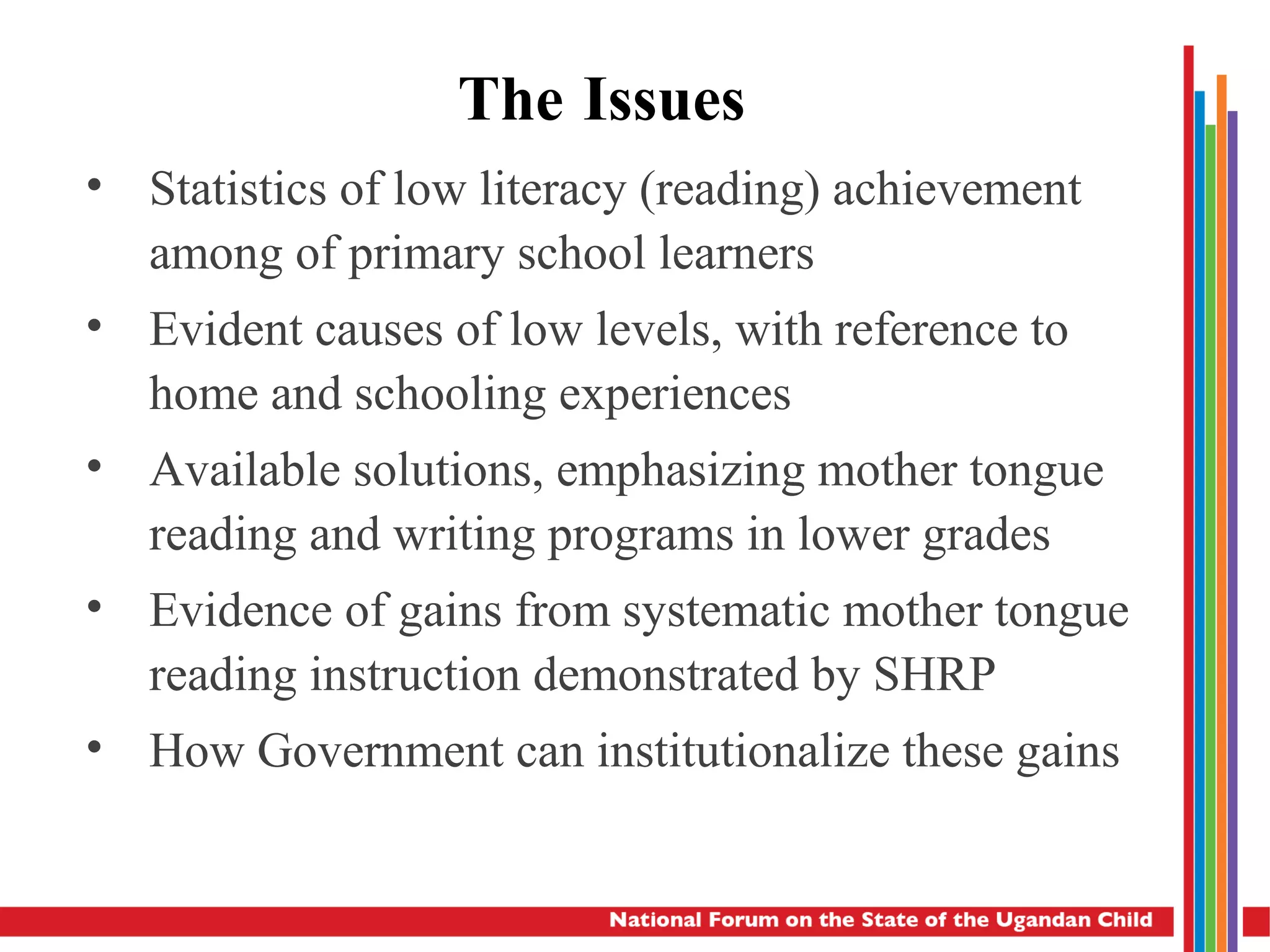 The Issues

• Statistics of low literacy (reading) achievement among of primary school learners

• Evident causes of low levels, with reference to home and schooling experiences

• Available solutions, emphasizing mother tongue reading and writing programs in lower grades

• Evidence of gains from systematic mother tongue reading instruction demonstrated by SHRP

• How Government can institutionalize these gains

National Forum on the State of the Ugandan Child